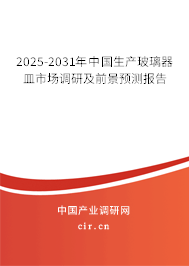 2025-2031年中国生产玻璃器皿市场调研及前景预测报告

中国产业调研网

cir.cn